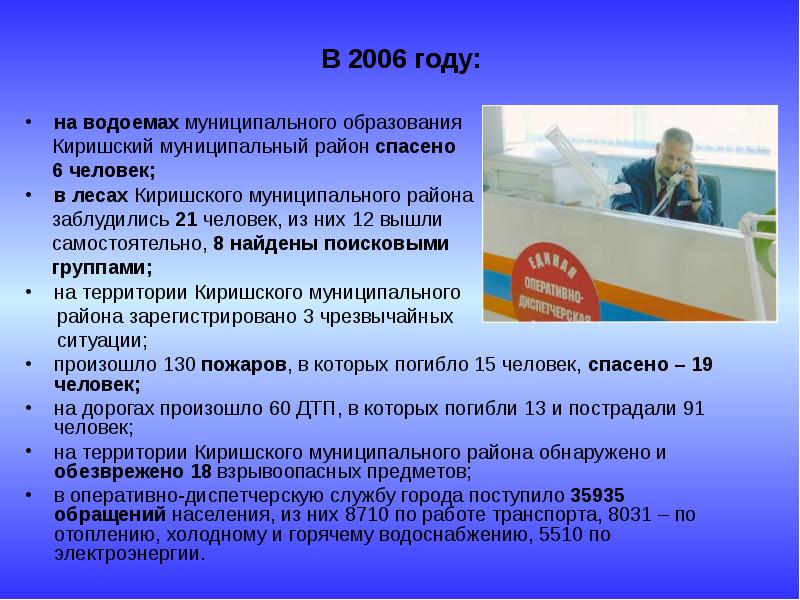 В 2006 году:

• на водоемах муниципального образования Киришский муниципальный район спасено 6 человек;
• в лесах Киришского муниципального района заблудились 21 человек, из них 12 вышли самостоятельно, 8 найдены поисковыми группами;
• на территории Киришского муниципального района зарегистрировано 3 чрезвычайных ситуации;
• произошло 130 пожаров, в которых погибло 15 человек, спасено – 19 человек;
• на дорогах произошло 60 ДТП, в которых погибли 13 и пострадали 91 человек;
• на территории Киришского муниципального района обнаружено и обезврежено 18 взрывоопасных предметов;
• в оперативно-диспетчерскую службу города поступило 35935 обращений населения, из них 8710 по работе транспорта, 8031 – по отоплению, холодному и горячему водоснабжению, 5510 по электроэнергии.

ЕДИНАЯ ОПЕРАТИВНО-ДИСПЕТЧЕРСКАЯ